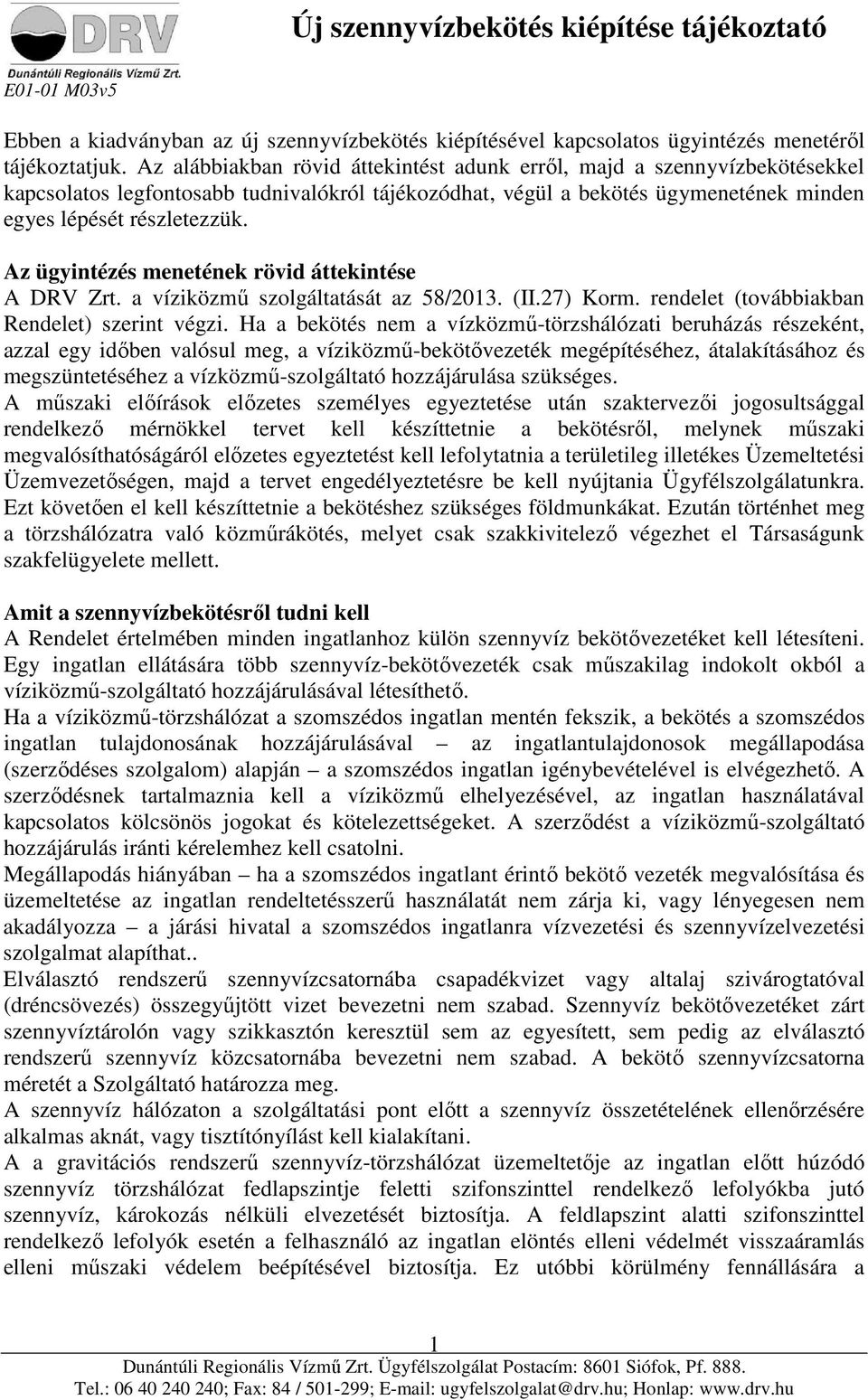 DRV
Dunántúli Regionális Vízmű Zrt.
E01-01 M03v5

Új szennyvízbekötés kiépítése tájékoztató

Ebben a kiadványban az új szennyvízbekötés kiépítésével kapcsolatos ügyintézés menetéről tájékoztatjuk. Az alábbiakban rövid áttekintést adunk erről, majd a szennyvízbekötésekkel kapcsolatos legfontosabb tudnivalókról tájékozódhat, végül a bekötés ügymenetének minden egyes lépését részletezzük.

Az ügyintézés menetének rövid áttekintése
A DRV Zrt. a víziközmű szolgáltatását az 58/2013. (II.27) Korm. rendelet (továbbiakban Rendelet) szerint végzi. Ha a bekötés nem a vízközmű-törzshálózati beruházás részeként, azzal egy időben valósul meg, a víziközmű-bekötővezeték megépítéséhez, átalakításához és megszüntetéséhez a vízközmű-szolgáltató hozzájárulása szükséges.
A műszaki előírások előzetes személyes egyeztetése után szaktervezői jogosultsággal rendelkező mérnökkel tervet kell készíttetnie a bekötésről, melynek műszaki megvalósíthatóságáról előzetes egyeztetést kell lefolytatnia a területileg illetékes Üzemeltetési Üzemvezetőségen, majd a tervet engedélyeztetésre be kell nyújtania Ügyfélszolgálatunkra. Ezt követően el kell készíttetnie a bekötéshez szükséges földmunkákat. Ezután történhet meg a törzshálózatra való közműrákötés, melyet csak szakkivitelező végezhet el Társaságunk szakfelügyelete mellett.

Amit a szennyvízbekötésről tudni kell
A Rendelet értelmében minden ingatlanhoz külön szennyvíz bekötővezetéket kell létesíteni. Egy ingatlan ellátására több szennyvíz-bekötővezeték csak műszakilag indokolt okból a víziközmű-szolgáltató hozzájárulásával létesíthető.
Ha a víziközmű-törzshálózat a szomszédos ingatlan mentén fekszik, a bekötés a szomszédos ingatlan tulajdonosának hozzájárulásával – az ingatlantulajdonosok megállapodása (szerződéses szolgalom) alapján – a szomszédos ingatlan igénybevételével is elvégezhető. A szerződésnek tartalmaznia kell a víziközmű elhelyezésével, az ingatlan használatával kapcsolatos kölcsönös jogokat és kötelezettségeket. A szerződést a víziközmű-szolgáltató hozzájárulás iránti kérelemhez kell csatolni.
Megállapodás hiányában – ha a szomszédos ingatlant érintő bekötő vezeték megvalósítása és üzemeltetése az ingatlan rendeltetésszerű használatát nem zárja ki, vagy lényegesen nem akadályozza – a járási hivatal a szomszédos ingatlanra vízvezetési és szennyvízelvezetési szolgalmat alapíthat..
Elválasztó rendszerű szennyvízcsatornába csapadékvizet vagy altalaj szivárogtatóval (dréncsövezés) összegyűjtött vizet bevezetni nem szabad. Szennyvíz bekötővezetéket zárt szennyvíztárolón vagy szikkasztón keresztül sem az egyesített, sem pedig az elválasztó rendszerű szennyvíz közcsatornába bevezetni nem szabad. A bekötő szennyvízcsatorna méretét a Szolgáltató határozza meg.
A szennyvíz hálózaton a szolgáltatási pont előtt a szennyvíz összetételének ellenőrzésére alkalmas aknát, vagy tisztítónyílást kell kialakítani.
A a gravitációs rendszerű szennyvíz-törzshálózat üzemeltetője az ingatlan előtt húzódó szennyvíz törzshálózat fedlapszintje feletti szifonszinttel rendelkező lefolyókba jutó szennyvíz, károkozás nélküli elvezetését biztosítja. A feldlapszint alatti szifonszinttel rendelkező lefolyók esetén a felhasználó az ingatlan elöntés elleni védelmét visszaáramlás elleni műszaki védelem beépítésével biztosítja. Ez utóbbi körülmény fennállására a

1
Dunántúli Regionális Vízmű Zrt. Ügyfélszolgálat Postacím: 8601 Siófok, Pf. 888.
Tel.: 06 40 240 240; Fax: 84 / 501-299; E-mail: ugyfelszolgalat@drv.hu; Honlap: www.drv.hu